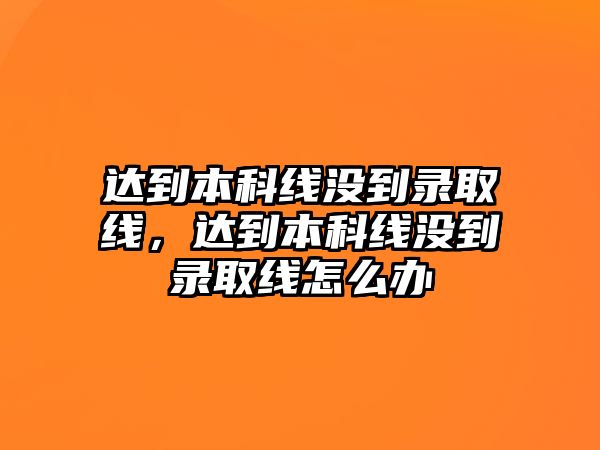 达到本科线没到录取线，达到本科线没到录取线怎么办